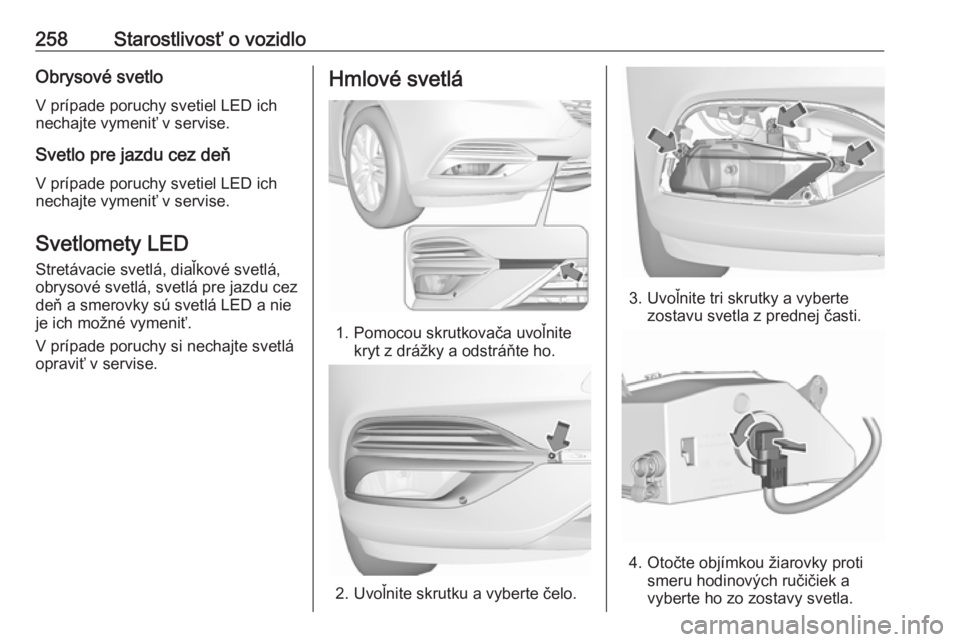 258 Starostlivosť o vozidlo

Obrysové svetlo

V prípade poruchy svetiel LED ich nechajte vymeniť v servise.

Svetlo pre jazdu cez deň

V prípade poruchy svetiel LED ich nechajte vymeniť v servise.

Svetlomety LED

Stretávacie svetlá, diaľkové svetlá, obrysové svetlá, svetlá pre jazdu cez deň a smerovky sú svetlá LED a nie je ich možné vymeniť.

V prípade poruchy si nechajte svetlá opraviť v servise.

Hmlové svetlá

1. Pomocou skrutkovača uvoľnite kryt z drážky a odstráňte ho.

2. Uvoľnite skrutku a vyberte čelo.

3. Uvoľnite tri skrutky a vyberte zostavu svetla z prednej časti.

4. Otočte objímkou žiarovky proti smeru hodinových ručičiek a vyberte ho zo zostavy svetla.

carmanualsonline.info